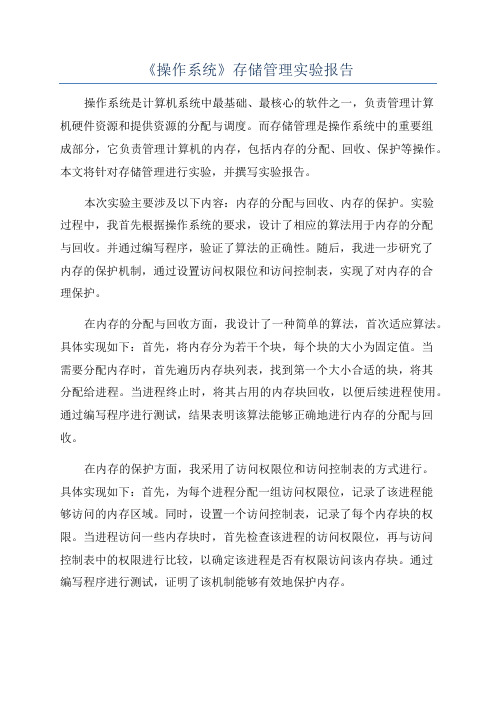 《操作系统》存储管理实验报告

操作系统是计算机系统中最基础、最核心的软件之一，负责管理计算机硬件资源和提供资源的分配与调度。而存储管理是操作系统中的重要组成部分，它负责管理计算机的内存，包括内存的分配、回收、保护等操作。本文将针对存储管理进行实验，并撰写实验报告。

本次实验主要涉及以下内容：内存的分配与回收、内存的保护。实验过程中，我首先根据操作系统的要求，设计了相应的算法用于内存的分配与回收。并通过编写程序，验证了算法的正确性。随后，我进一步研究了内存的保护机制，通过设置访问权限位和访问控制表，实现了对内存的合理保护。

在内存的分配与回收方面，我设计了一种简单的算法，首次适应算法。具体实现如下：首先，将内存分为若干个块，每个块的大小为固定值。当需要分配内存时，首先遍历内存块列表，找到第一个大小合适的块，将其分配给进程。当进程终止时，将其占用的内存块回收，以便后续进程使用。通过编写程序进行测试，结果表明该算法能够正确地进行内存的分配与回收。

在内存的保护方面，我采用了访问权限位和访问控制表的方式进行。具体实现如下：首先，为每个进程分配一组访问权限位，记录了该进程能够访问的内存区域。同时，设置一个访问控制表，记录了每个内存块的权限。当进程访问一些内存块时，首先检查该进程的访问权限位，再与访问控制表中的权限进行比较，以确定该进程是否有权限访问该内存块。通过编写程序进行测试，证明了该机制能够有效地保护内存。